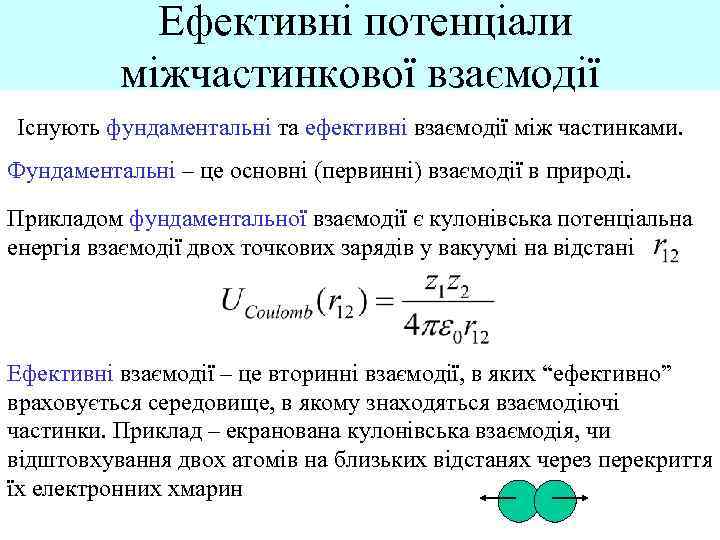 Ефективні потенціали міжчастинкової взаємодії

Існують фундаментальні та ефективні взаємодії між частинками.

Фундаментальні – це основні (первинні) взаємодії в природі.

Прикладом фундаментальної взаємодії є кулонівська потенціальна енергія взаємодії двох точкових зарядів у вакуумі на відстані $r_{12}$

$U_{Coulomb}(r_{12}) = \frac{z_1 z_2}{4\pi\varepsilon_0 r_{12}}$

Ефективні взаємодії – це вторинні взаємодії, в яких "ефективно" враховується середовище, в якому знаходяться взаємодіючі частинки. Приклад – екранована кулонівська взаємодія, чи відштовхування двох атомів на близьких відстанях через перекриття їх електронних хмарин